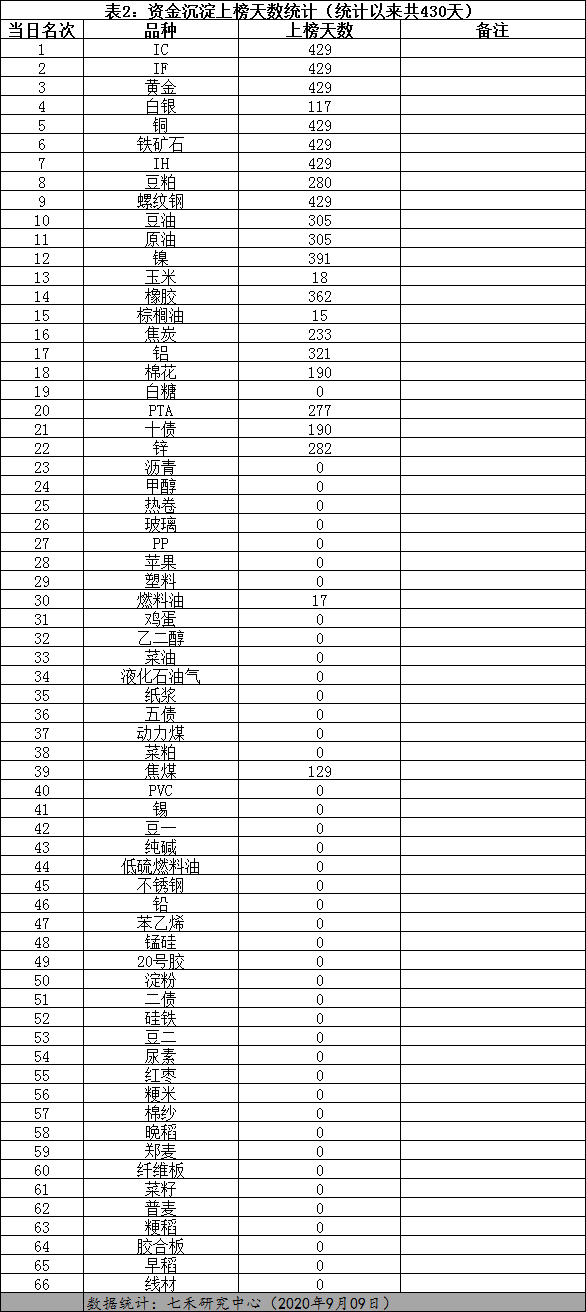 表2：资金沉淀上榜天数统计（统计以来共430天）

| 当日名次 | 品种 | 上榜天数 | 备注 |
|---|---|---|---|
| 1 | IC | 429 | |
| 2 | IF | 429 | |
| 3 | 黄金 | 429 | |
| 4 | 白银 | 117 | |
| 5 | 铜 | 429 | |
| 6 | 铁矿石 | 429 | |
| 7 | IH | 429 | |
| 8 | 豆粕 | 280 | |
| 9 | 螺纹钢 | 429 | |
| 10 | 豆油 | 305 | |
| 11 | 原油 | 305 | |
| 12 | 镍 | 391 | |
| 13 | 玉米 | 18 | |
| 14 | 橡胶 | 362 | |
| 15 | 棕榈油 | 15 | |
| 16 | 焦炭 | 233 | |
| 17 | 铝 | 321 | |
| 18 | 棉花 | 190 | |
| 19 | 白糖 | 0 | |
| 20 | PTA | 277 | |
| 21 | 十债 | 190 | |
| 22 | 锌 | 282 | |
| 23 | 沥青 | 0 | |
| 24 | 甲醇 | 0 | |
| 25 | 热卷 | 0 | |
| 26 | 玻璃 | 0 | |
| 27 | PP | 0 | |
| 28 | 苹果 | 0 | |
| 29 | 塑料 | 0 | |
| 30 | 燃料油 | 17 | |
| 31 | 鸡蛋 | 0 | |
| 32 | 乙二醇 | 0 | |
| 33 | 菜油 | 0 | |
| 34 | 液化石油气 | 0 | |
| 35 | 纸浆 | 0 | |
| 36 | 五债 | 0 | |
| 37 | 动力煤 | 0 | |
| 38 | 菜粕 | 0 | |
| 39 | 焦煤 | 129 | |
| 40 | PVC | 0 | |
| 41 | 锡 | 0 | |
| 42 | 豆一 | 0 | |
| 43 | 纯碱 | 0 | |
| 44 | 低硫燃料油 | 0 | |
| 45 | 不锈钢 | 0 | |
| 46 | 铅 | 0 | |
| 47 | 苯乙烯 | 0 | |
| 48 | 锰硅 | 0 | |
| 49 | 20号胶 | 0 | |
| 50 | 淀粉 | 0 | |
| 51 | 二债 | 0 | |
| 52 | 硅铁 | 0 | |
| 53 | 豆二 | 0 | |
| 54 | 尿素 | 0 | |
| 55 | 红枣 | 0 | |
| 56 | 粳米 | 0 | |
| 57 | 棉纱 | 0 | |
| 58 | 晚稻 | 0 | |
| 59 | 郑麦 | 0 | |
| 60 | 纤维板 | 0 | |
| 61 | 菜籽 | 0 | |
| 62 | 普麦 | 0 | |
| 63 | 粳稻 | 0 | |
| 64 | 胶合板 | 0 | |
| 65 | 早稻 | 0 | |
| 66 | 线材 | 0 | |

数据统计：七禾研究中心（2020年9月09日）